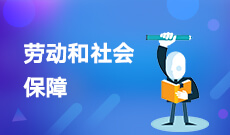 劳动和社会保障